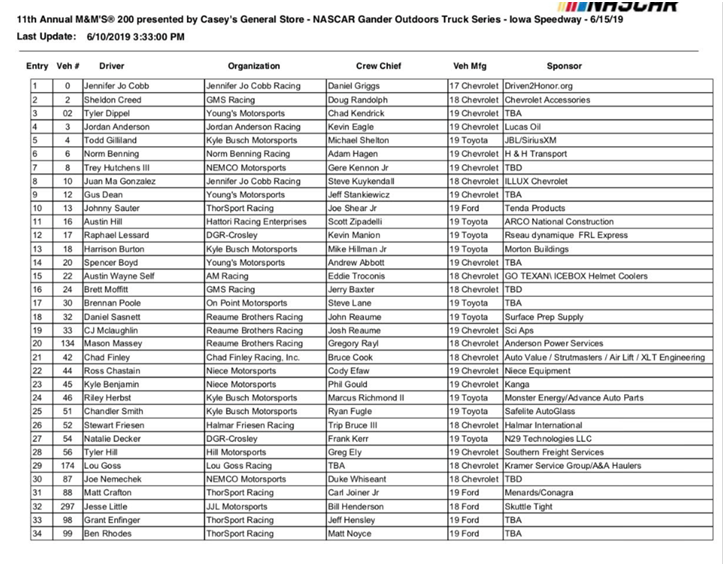 NASCAR

11th Annual M&M'S® 200 presented by Casey's General Store - NASCAR Gander Outdoors Truck Series - Iowa Speedway - 6/15/19

Last Update: 6/10/2019 3:33:00 PM

| Entry | Veh # | Driver | Organization | Crew Chief | Veh Mfg | Sponsor |
|---|---|---|---|---|---|---|
| 1 | 0 | Jennifer Jo Cobb | Jennifer Jo Cobb Racing | Daniel Griggs | 17 Chevrolet | Driven2Honor.org |
| 2 | 2 | Sheldon Creed | GMS Racing | Doug Randolph | 18 Chevrolet | Chevrolet Accessories |
| 3 | 02 | Tyler Dippel | Young's Motorsports | Chad Kendrick | 19 Chevrolet | TBA |
| 4 | 3 | Jordan Anderson | Jordan Anderson Racing | Kevin Eagle | 19 Chevrolet | Lucas Oil |
| 5 | 4 | Todd Gilliland | Kyle Busch Motorsports | Michael Shelton | 19 Toyota | JBL/SiriusXM |
| 6 | 6 | Norm Benning | Norm Benning Racing | Adam Hagen | 19 Chevrolet | H & H Transport |
| 7 | 8 | Trey Hutchens III | NEMCO Motorsports | Gere Kennon Jr | 19 Chevrolet | TBD |
| 8 | 10 | Juan Ma Gonzalez | Jennifer Jo Cobb Racing | Steve Kuykendall | 18 Chevrolet | ILLUX Chevrolet |
| 9 | 12 | Gus Dean | Young's Motorsports | Jeff Stankiewicz | 19 Chevrolet | TBA |
| 10 | 13 | Johnny Sauter | ThorSport Racing | Joe Shear Jr | 19 Ford | Tenda Products |
| 11 | 16 | Austin Hill | Hattori Racing Enterprises | Scott Zipadelli | 19 Toyota | ARCO National Construction |
| 12 | 17 | Raphael Lessard | DGR-Crosley | Kevin Manion | 19 Toyota | Rseau dynamique FRL Express |
| 13 | 18 | Harrison Burton | Kyle Busch Motorsports | Mike Hillman Jr | 19 Toyota | Morton Buildings |
| 14 | 20 | Spencer Boyd | Young's Motorsports | Andrew Abbott | 19 Chevrolet | TBA |
| 15 | 22 | Austin Wayne Self | AM Racing | Eddie Troconis | 18 Chevrolet | GO TEXAN\ ICEBOX Helmet Coolers |
| 16 | 24 | Brett Moffitt | GMS Racing | Jerry Baxter | 18 Chevrolet | TBD |
| 17 | 30 | Brennan Poole | On Point Motorsports | Steve Lane | 19 Toyota | TBA |
| 18 | 32 | Daniel Sasnett | Reaume Brothers Racing | John Reaume | 19 Toyota | Surface Prep Supply |
| 19 | 33 | CJ Mclaughlin | Reaume Brothers Racing | Josh Reaume | 19 Chevrolet | Sci Aps |
| 20 | 134 | Mason Massey | Reaume Brothers Racing | Gregory Rayl | 18 Chevrolet | Anderson Power Services |
| 21 | 42 | Chad Finley | Chad Finley Racing, Inc. | Bruce Cook | 18 Chevrolet | Auto Value / Strutmasters / Air Lift / XLT Engineering |
| 22 | 44 | Ross Chastain | Niece Motorsports | Cody Efaw | 19 Chevrolet | Niece Equipment |
| 23 | 45 | Kyle Benjamin | Niece Motorsports | Phil Gould | 19 Chevrolet | Kanga |
| 24 | 46 | Riley Herbst | Kyle Busch Motorsports | Marcus Richmond II | 19 Toyota | Monster Energy/Advance Auto Parts |
| 25 | 51 | Chandler Smith | Kyle Busch Motorsports | Ryan Fugle | 19 Toyota | Safelite AutoGlass |
| 26 | 52 | Stewart Friesen | Halmar Friesen Racing | Trip Bruce III | 18 Chevrolet | Halmar International |
| 27 | 54 | Natalie Decker | DGR-Crosley | Frank Kerr | 19 Toyota | N29 Technologies LLC |
| 28 | 56 | Tyler Hill | Hill Motorsports | Greg Ely | 19 Chevrolet | Southern Freight Services |
| 29 | 174 | Lou Goss | Lou Goss Racing | TBA | 18 Chevrolet | Kramer Service Group/A&A Haulers |
| 30 | 87 | Joe Nemechek | NEMCO Motorsports | Duke Whiseant | 18 Chevrolet | TBD |
| 31 | 88 | Matt Crafton | ThorSport Racing | Carl Joiner Jr | 19 Ford | Menards/Conagra |
| 32 | 297 | Jesse Little | JJL Motorsports | Bill Henderson | 18 Ford | Skuttle Tight |
| 33 | 98 | Grant Enfinger | ThorSport Racing | Jeff Hensley | 19 Ford | TBA |
| 34 | 99 | Ben Rhodes | ThorSport Racing | Matt Noyce | 19 Ford | TBA |